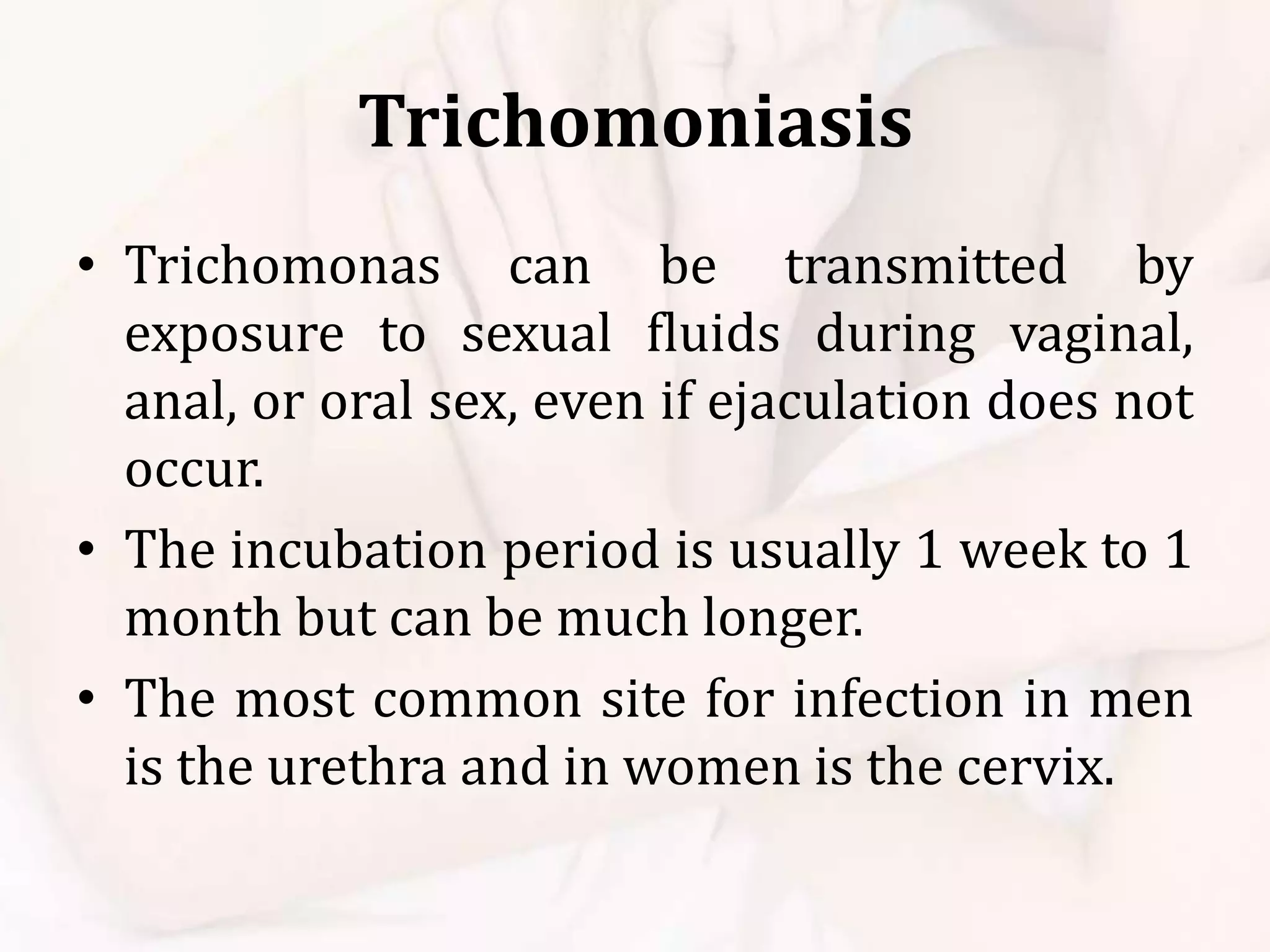 Trichomoniasis

• Trichomonas can be transmitted by exposure to sexual fluids during vaginal, anal, or oral sex, even if ejaculation does not occur.

• The incubation period is usually 1 week to 1 month but can be much longer.

• The most common site for infection in men is the urethra and in women is the cervix.